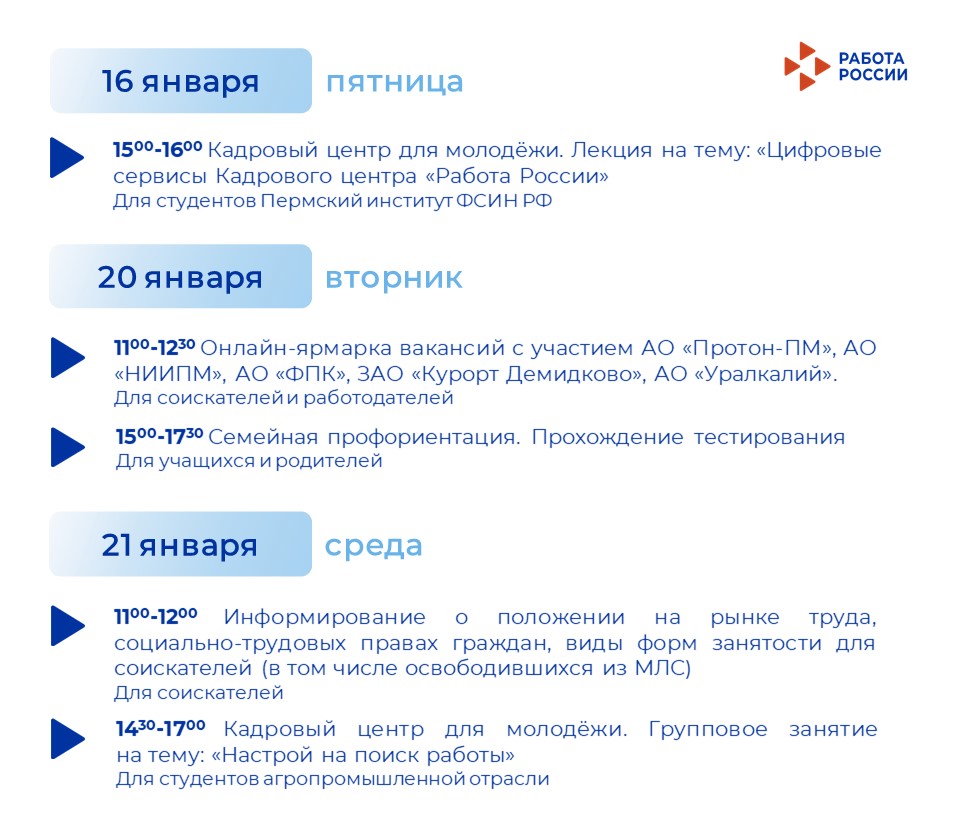 16 января пятница

РАБОТА РОССИИ

$15^{00}$-$16^{00}$ Кадровый центр для молодёжи. Лекция на тему: «Цифровые сервисы Кадрового центра «Работа России»
Для студентов Пермский институт ФСИН РФ

20 января вторник

$11^{00}$-$12^{30}$ Онлайн-ярмарка вакансий с участием АО «Протон-ПМ», АО «НИИПМ», АО «ФПК», ЗАО «Курорт Демидково», АО «Уралкалий».
Для соискателей и работодателей

$15^{00}$-$17^{30}$ Семейная профориентация. Прохождение тестирования
Для учащихся и родителей

21 января среда

$11^{00}$-$12^{00}$ Информирование о положении на рынке труда, социально-трудовых правах граждан, виды форм занятости для соискателей (в том числе освободившихся из МЛС)
Для соискателей

$14^{30}$-$17^{00}$ Кадровый центр для молодёжи. Групповое занятие на тему: «Настрой на поиск работы»
Для студентов агропромышленной отрасли